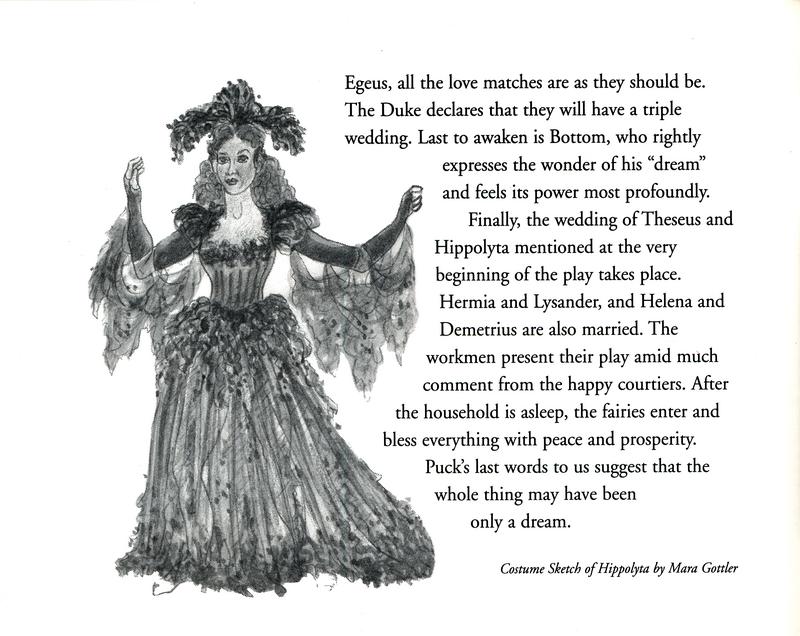 Egeus, all the love matches are as they should be. The Duke declares that they will have a triple wedding. Last to awaken is Bottom, who rightly expresses the wonder of his "dream" and feels its power most profoundly.

Finally, the wedding of Theseus and Hippolyta mentioned at the very beginning of the play takes place. Hermia and Lysander, and Helena and Demetrius are also married. The workmen present their play amid much comment from the happy courtiers. After the household is asleep, the fairies enter and bless everything with peace and prosperity. Puck's last words to us suggest that the whole thing may have been only a dream.

Costume Sketch of Hippolyta by Mara Gottler